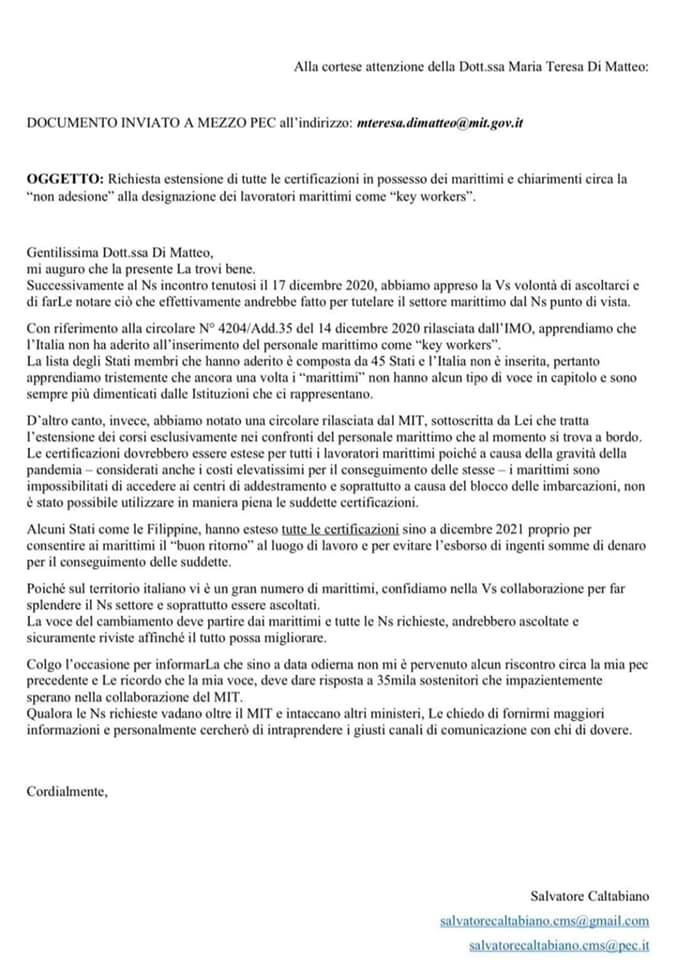 Alla cortese attenzione della Dott.ssa Maria Teresa Di Matteo:

DOCUMENTO INVIATO A MEZZO PEC all'indirizzo: mteresa.dimatteo@mit.gov.it

OGGETTO: Richiesta estensione di tutte le certificazioni in possesso dei marittimi e chiarimenti circa la "non adesione" alla designazione dei lavoratori marittimi come "key workers".

Gentilissima Dott.ssa Di Matteo,
mi auguro che la presente La trovi bene.
Successivamente al Ns incontro tenutosi il 17 dicembre 2020, abbiamo appreso la Vs volontà di ascoltarci e di farLe notare ciò che effettivamente andrebbe fatto per tutelare il settore marittimo dal Ns punto di vista.

Con riferimento alla circolare N° 4204/Add.35 del 14 dicembre 2020 rilasciata dall'IMO, apprendiamo che l'Italia non ha aderito all'inserimento del personale marittimo come "key workers".
La lista degli Stati membri che hanno aderito è composta da 45 Stati e l'Italia non è inserita, pertanto apprendiamo tristemente che ancora una volta i "marittimi" non hanno alcun tipo di voce in capitolo e sono sempre più dimenticati dalle Istituzioni che ci rappresentano.

D'altro canto, invece, abbiamo notato una circolare rilasciata dal MIT, sottoscritta da Lei che tratta l'estensione dei corsi esclusivamente nei confronti del personale marittimo che al momento si trova a bordo.
Le certificazioni dovrebbero essere estese per tutti i lavoratori marittimi poiché a causa della gravità della pandemia – considerati anche i costi elevatissimi per il conseguimento delle stesse – i marittimi sono impossibilitati di accedere ai centri di addestramento e soprattutto a causa del blocco delle imbarcazioni, non è stato possibile utilizzare in maniera piena le suddette certificazioni.

Alcuni Stati come le Filippine, hanno esteso tutte le certificazioni sino a dicembre 2021 proprio per consentire ai marittimi il "buon ritorno" al luogo di lavoro e per evitare l'esborso di ingenti somme di denaro per il conseguimento delle suddette.

Poiché sul territorio italiano vi è un gran numero di marittimi, confidiamo nella Vs collaborazione per far splendere il Ns settore e soprattutto essere ascoltati.
La voce del cambiamento deve partire dai marittimi e tutte le Ns richieste, andrebbero ascoltate e sicuramente riviste affinché il tutto possa migliorare.

Colgo l'occasione per informarLa che sino a data odierna non mi è pervenuto alcun riscontro circa la mia pec precedente e Le ricordo che la mia voce, deve dare risposta a 35mila sostenitori che impazientemente sperano nella collaborazione del MIT.
Qualora le Ns richieste vadano oltre il MIT e intaccano altri ministeri, Le chiedo di fornirmi maggiori informazioni e personalmente cercherò di intraprendere i giusti canali di comunicazione con chi di dovere.

Cordialmente,

Salvatore Caltabiano
salvatorecaltabiano.cms@gmail.com
salvatorecaltabiano.cms@pec.it